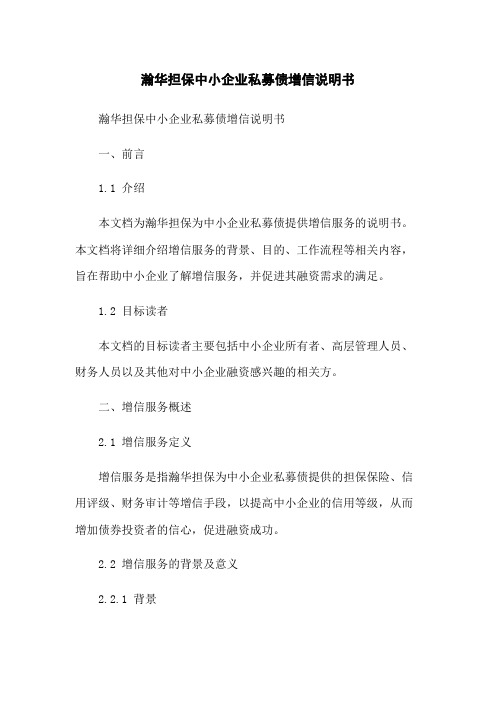 瀚华担保中小企业私募债增信说明书

瀚华担保中小企业私募债增信说明书

一、前言

1.1 介绍

本文档为瀚华担保为中小企业私募债提供增信服务的说明书。本文档将详细介绍增信服务的背景、目的、工作流程等相关内容，旨在帮助中小企业了解增信服务，并促进其融资需求的满足。

1.2 目标读者

本文档的目标读者主要包括中小企业所有者、高层管理人员、财务人员以及其他对中小企业融资感兴趣的相关方。

二、增信服务概述

2.1 增信服务定义

增信服务是指瀚华担保为中小企业私募债提供的担保保险、信用评级、财务审计等增信手段，以提高中小企业的信用等级，从而增加债券投资者的信心，促进融资成功。

2.2 增信服务的背景及意义

2.2.1 背景